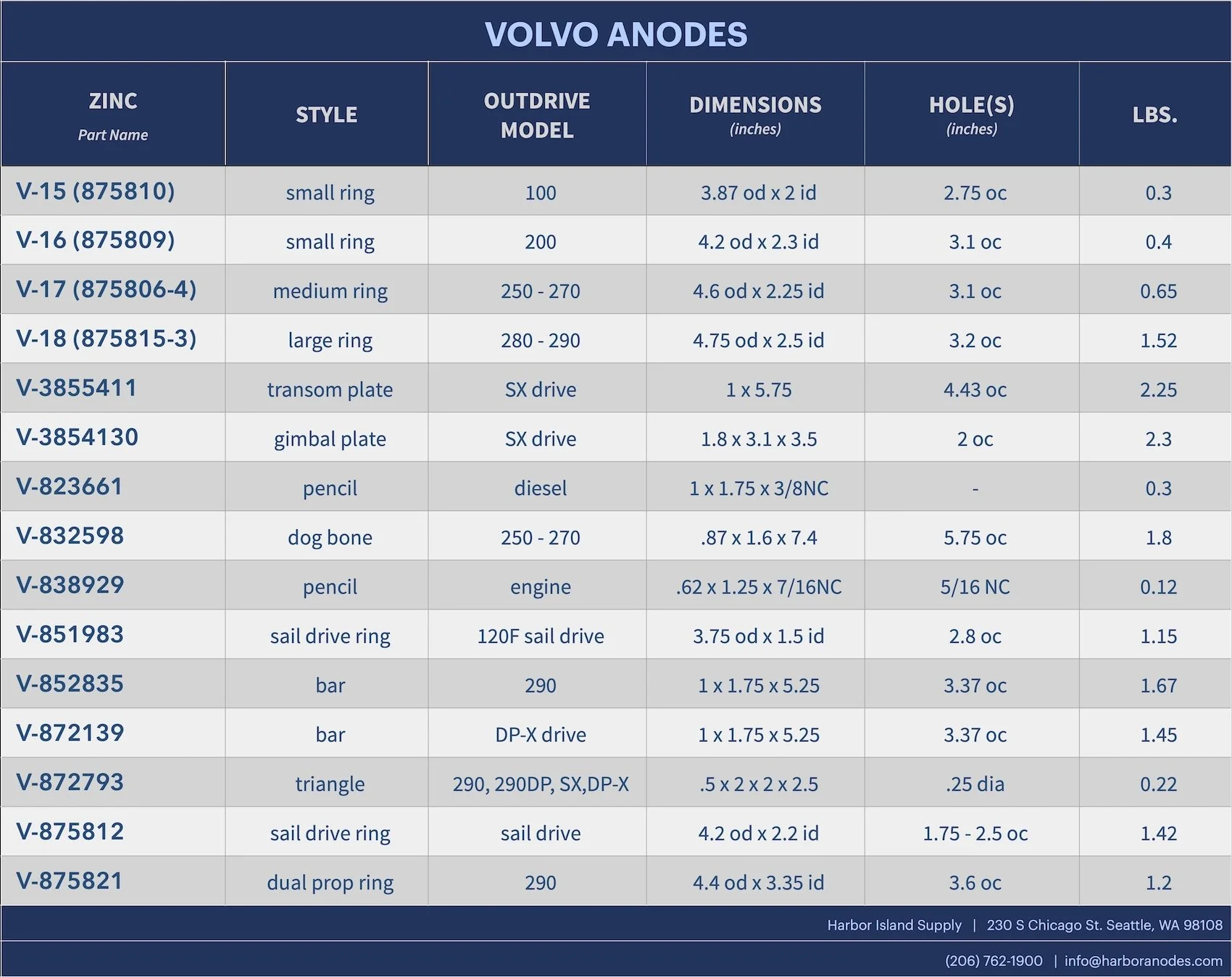 VOLVO ANODES

| ZINC Part Name | STYLE | OUTDRIVE MODEL | DIMENSIONS (inches) | HOLE(S) (inches) | LBS. |
|---|---|---|---|---|---|
| V-15 (875810) | small ring | 100 | 3.87 od x 2 id | 2.75 oc | 0.3 |
| V-16 (875809) | small ring | 200 | 4.2 od x 2.3 id | 3.1 oc | 0.4 |
| V-17 (875806-4) | medium ring | 250 - 270 | 4.6 od x 2.25 id | 3.1 oc | 0.65 |
| V-18 (875815-3) | large ring | 280 - 290 | 4.75 od x 2.5 id | 3.2 oc | 1.52 |
| V-3855411 | transom plate | SX drive | 1 x 5.75 | 4.43 oc | 2.25 |
| V-3854130 | gimbal plate | SX drive | 1.8 x 3.1 x 3.5 | 2 oc | 2.3 |
| V-823661 | pencil | diesel | 1 x 1.75 x 3/8NC | - | 0.3 |
| V-832598 | dog bone | 250 - 270 | .87 x 1.6 x 7.4 | 5.75 oc | 1.8 |
| V-838929 | pencil | engine | .62 x 1.25 x 7/16NC | 5/16 NC | 0.12 |
| V-851983 | sail drive ring | 120F sail drive | 3.75 od x 1.5 id | 2.8 oc | 1.15 |
| V-852835 | bar | 290 | 1 x 1.75 x 5.25 | 3.37 oc | 1.67 |
| V-872139 | bar | DP-X drive | 1 x 1.75 x 5.25 | 3.37 oc | 1.45 |
| V-872793 | triangle | 290, 290DP, SX,DP-X | .5 x 2 x 2 x 2.5 | .25 dia | 0.22 |
| V-875812 | sail drive ring | sail drive | 4.2 od x 2.2 id | 1.75 - 2.5 oc | 1.42 |
| V-875821 | dual prop ring | 290 | 4.4 od x 3.35 id | 3.6 oc | 1.2 |

Harbor Island Supply | 230 S Chicago St. Seattle, WA 98108

(206) 762-1900 | info@harboranodes.com